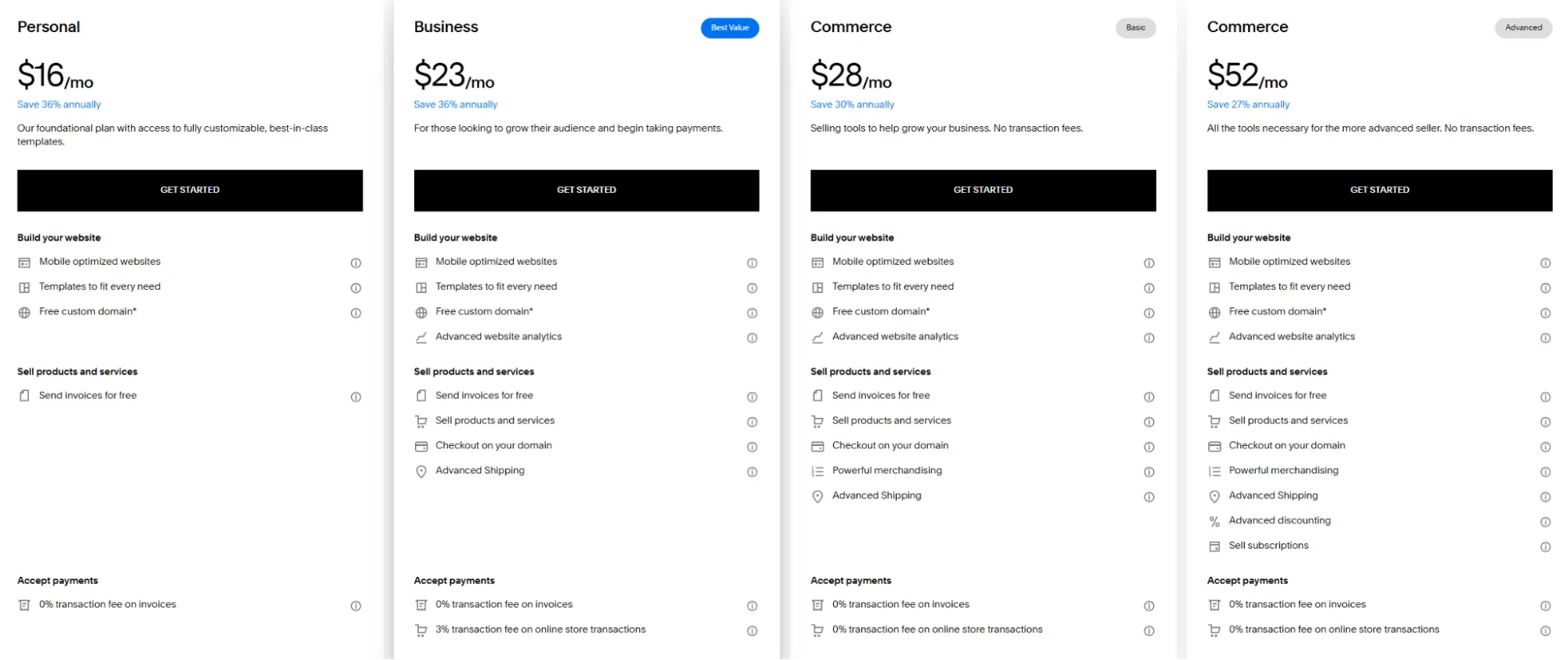 Personal

$16/mo

Save 36% annually

Our foundational plan with access to fully customizable, best-in-class templates.

GET STARTED

Build your website

Mobile optimized websites

Templates to fit every need

Free custom domain*

Sell products and services

Send invoices for free

Accept payments

0% transaction fee on invoices

Business

Best Value

$23/mo

Save 36% annually

For those looking to grow their audience and begin taking payments.

GET STARTED

Build your website

Mobile optimized websites

Templates to fit every need

Free custom domain*

Advanced website analytics

Sell products and services

Send invoices for free

Sell products and services

Checkout on your domain

Advanced Shipping

Accept payments

0% transaction fee on invoices

3% transaction fee on online store transactions

Commerce

Basic

$28/mo

Save 30% annually

Selling tools to help grow your business. No transaction fees.

GET STARTED

Build your website

Mobile optimized websites

Templates to fit every need

Free custom domain*

Advanced website analytics

Sell products and services

Send invoices for free

Sell products and services

Checkout on your domain

Powerful merchandising

Advanced Shipping

Accept payments

0% transaction fee on invoices

0% transaction fee on online store transactions

Commerce

Advanced

$52/mo

Save 27% annually

All the tools necessary for the more advanced seller. No transaction fees.

GET STARTED

Build your website

Mobile optimized websites

Templates to fit every need

Free custom domain*

Advanced website analytics

Sell products and services

Send invoices for free

Sell products and services

Checkout on your domain

Powerful merchandising

Advanced Shipping

Advanced discounting

Sell subscriptions

Accept payments

0% transaction fee on invoices

0% transaction fee on online store transactions